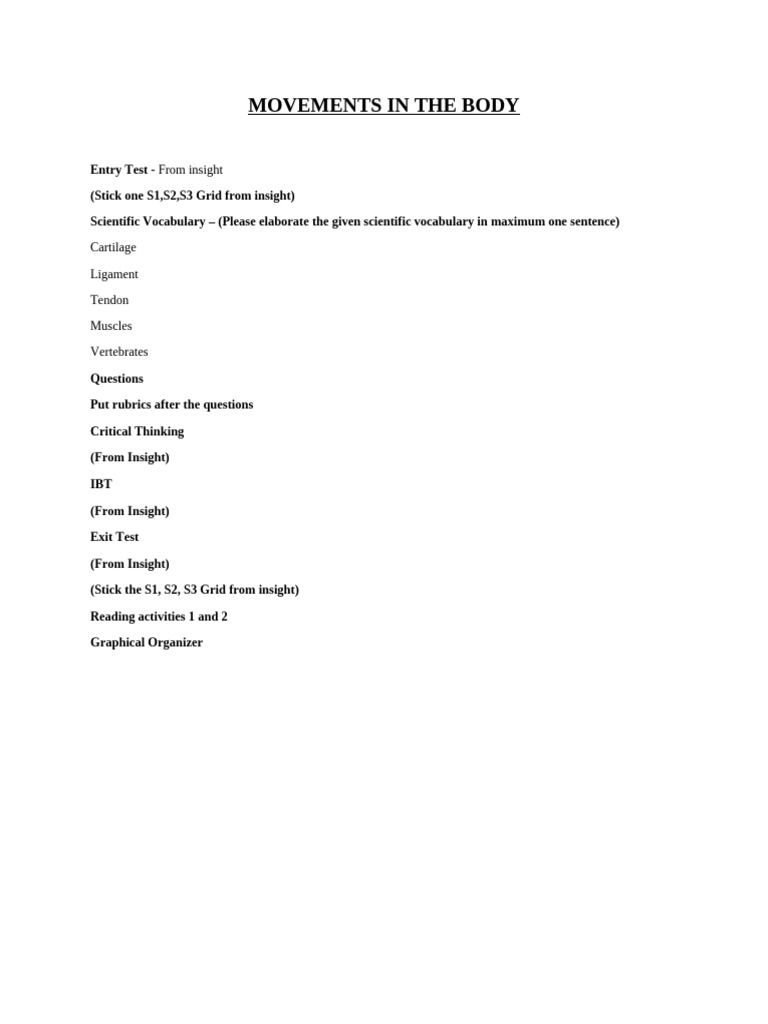 MOVEMENTS IN THE BODY

Entry Test - From insight

(Stick one S1,S2,S3 Grid from insight)

Scientific Vocabulary – (Please elaborate the given scientific vocabulary in maximum one sentence)

Cartilage

Ligament

Tendon

Muscles

Vertebrates

Questions

Put rubrics after the questions

Critical Thinking

(From Insight)

IBT

(From Insight)

Exit Test

(From Insight)

(Stick the S1, S2, S3 Grid from insight)

Reading activities 1 and 2

Graphical Organizer